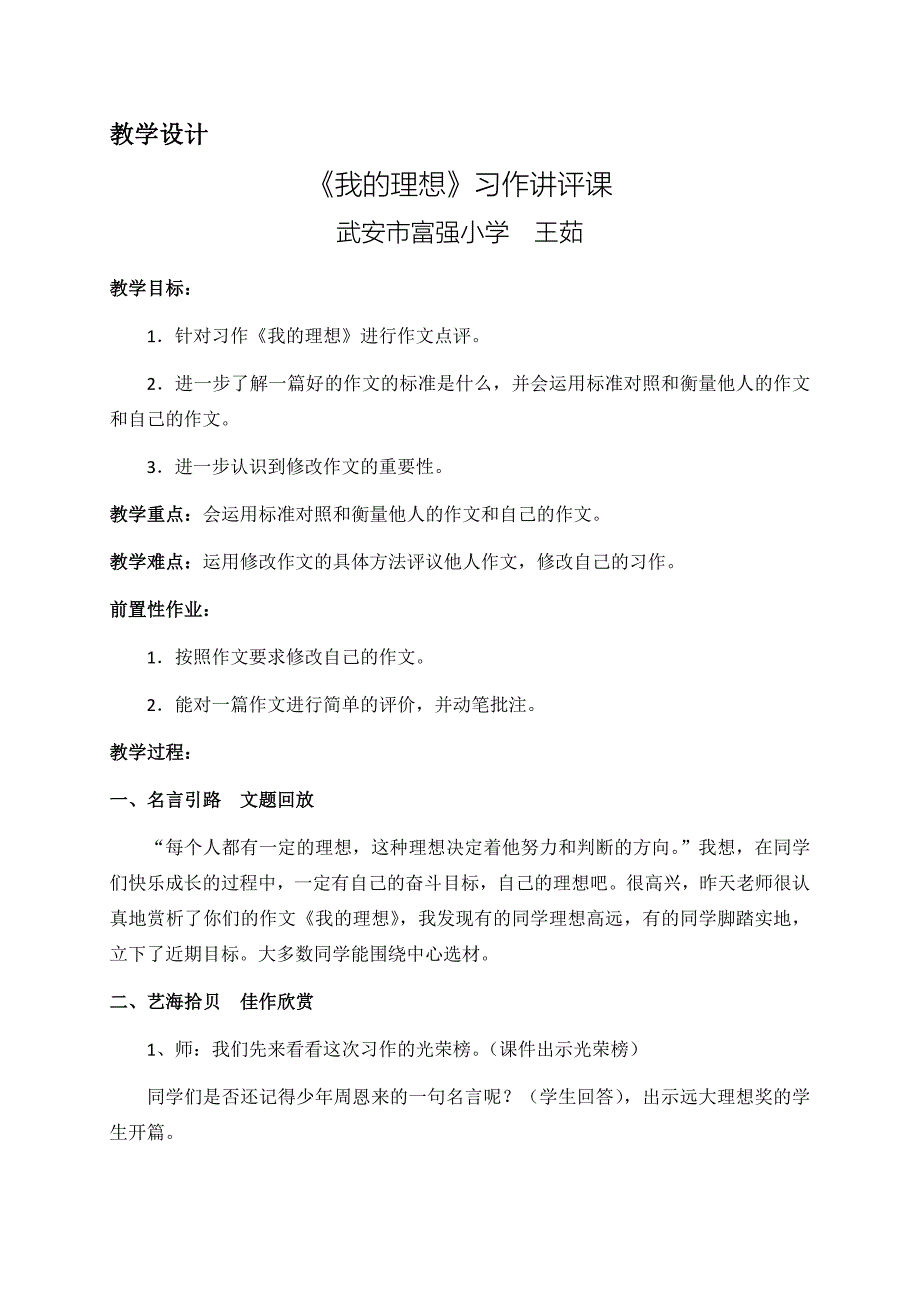 教学设计

《我的理想》习作讲评课

武安市富强小学　王茹

教学目标：

1．针对习作《我的理想》进行作文点评。

2．进一步了解一篇好的作文的标准是什么，并会运用标准对照和衡量他人的作文和自己的作文。

3．进一步认识到修改作文的重要性。

教学重点：会运用标准对照和衡量他人的作文和自己的作文。

教学难点：运用修改作文的具体方法评议他人作文，修改自己的习作。

前置性作业：

1．按照作文要求修改自己的作文。

2．能对一篇作文进行简单的评价，并动笔批注。

教学过程：

一、名言引路　文题回放

“每个人都有一定的理想，这种理想决定着他努力和判断的方向。”我想，在同学们快乐成长的过程中，一定有自己的奋斗目标，自己的理想吧。很高兴，昨天老师很认真地赏析了你们的作文《我的理想》，我发现有的同学理想高远，有的同学脚踏实地，立下了近期目标。大多数同学能围绕中心选材。

二、艺海拾贝　佳作欣赏

1、师：我们先来看看这次习作的光荣榜。（课件出示光荣榜）

同学们是否还记得少年周恩来的一句名言呢？（学生回答），出示远大理想奖的学生开篇。